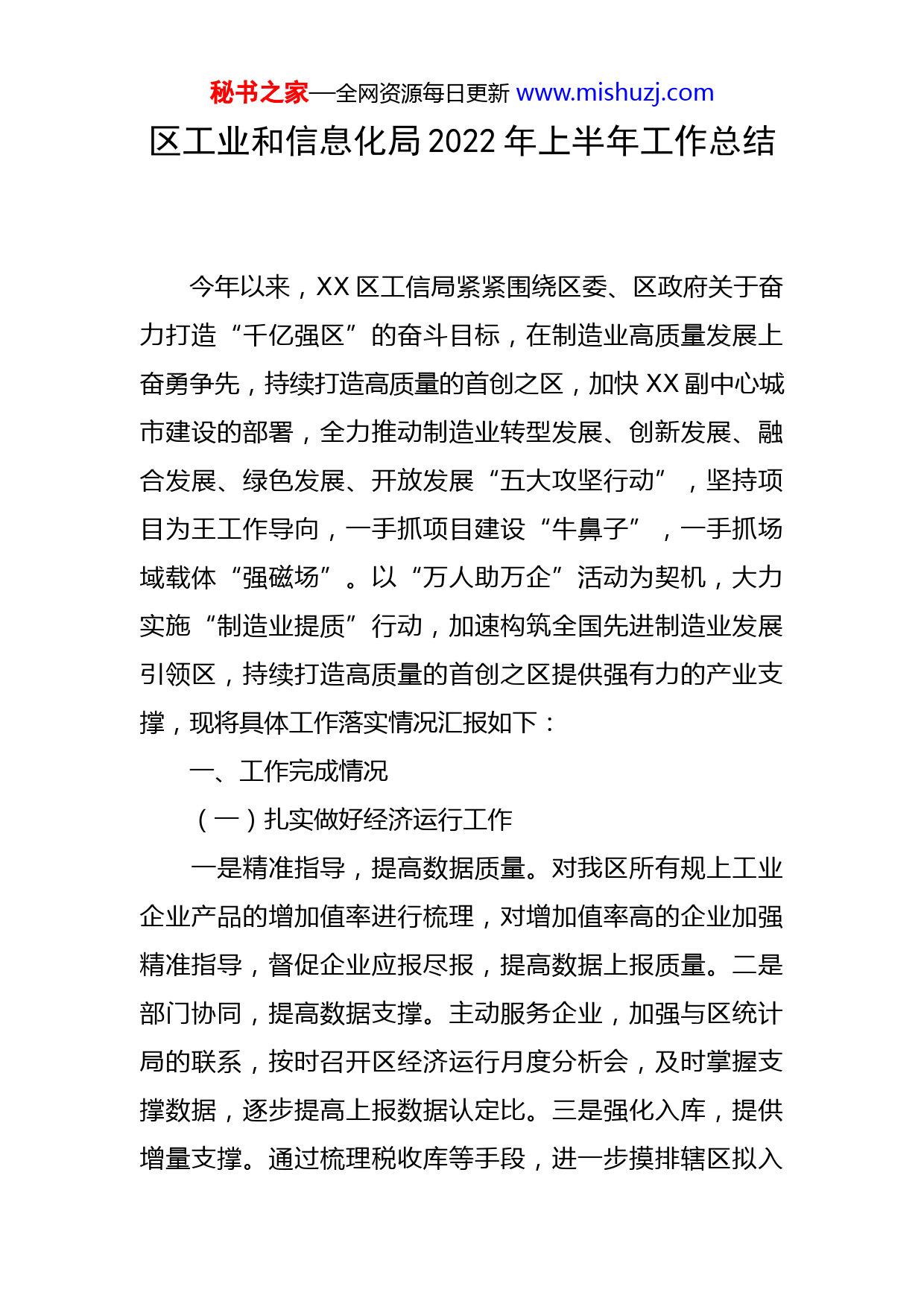 秘书之家—全网资源每日更新 www.mishuzj.com

区工业和信息化局 2022 年上半年工作总结

今年以来，XX 区工信局紧紧围绕区委、区政府关于奋力打造“千亿强区”的奋斗目标，在制造业高质量发展上奋勇争先，持续打造高质量的首创之区，加快 XX 副中心城市建设的部署，全力推动制造业转型发展、创新发展、融合发展、绿色发展、开放发展“五大攻坚行动”，坚持项目为王工作导向，一手抓项目建设“牛鼻子”，一手抓场域载体“强磁场”。以“万人助万企”活动为契机，大力实施“制造业提质”行动，加速构筑全国先进制造业发展引领区，持续打造高质量的首创之区提供强有力的产业支撑，现将具体工作落实情况汇报如下：

一、工作完成情况

（一）扎实做好经济运行工作

一是精准指导，提高数据质量。对我区所有规上工业企业产品的增加值率进行梳理，对增加值率高的企业加强精准指导，督促企业应报尽报，提高数据上报质量。二是部门协同，提高数据支撑。主动服务企业，加强与区统计局的联系，按时召开区经济运行月度分析会，及时掌握支撑数据，逐步提高上报数据认定比。三是强化入库，提供增量支撑。通过梳理税收库等手段，进一步摸排辖区拟入